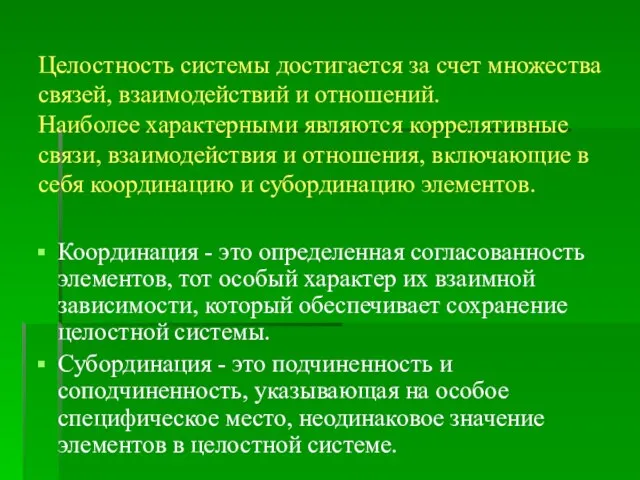 Целостность системы достигается за счет множества связей, взаимодействий и отношений.
Наиболее характерными являются коррелятивные связи, взаимодействия и отношения, включающие в себя координацию и субординацию элементов.

▪ Координация - это определенная согласованность элементов, тот особый характер их взаимной зависимости, который обеспечивает сохранение целостной системы.
▪ Субординация - это подчиненность и соподчиненность, указывающая на особое специфическое место, неодинаковое значение элементов в целостной системе.